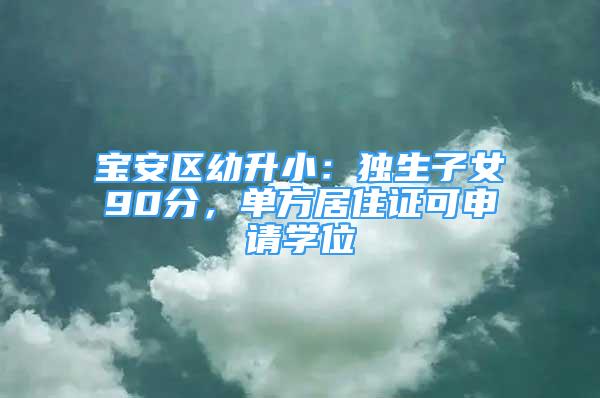 宝安区幼升小：独生子女90分，单方居住证可申请学位